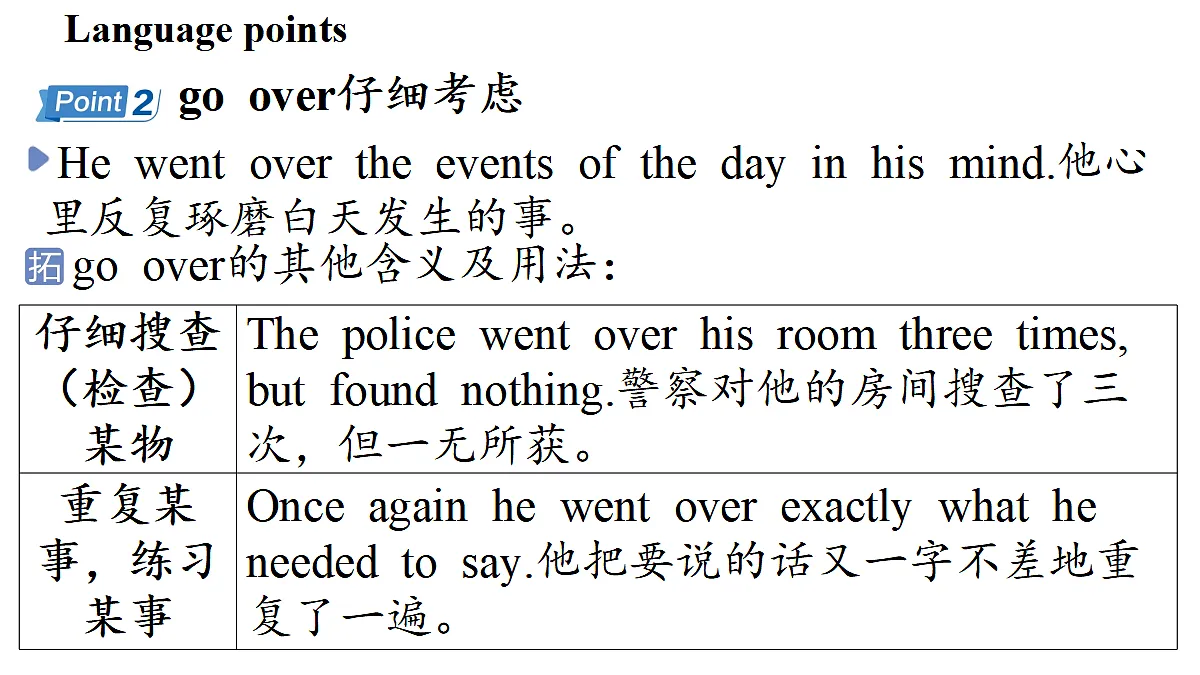 Language points

Point 2 go over仔细考虑

He went over the events of the day in his mind.他心里反复琢磨白天发生的事。

拓 go over的其他含义及用法：

| 仔细搜查（检查）某物 | The police went over his room three times, but found nothing.警察对他的房间搜查了三次，但一无所获。 |
|---|---|
| 重复某事，练习某事 | Once again he went over exactly what he needed to say.他把要说的话又一字不差地重复了一遍。 |